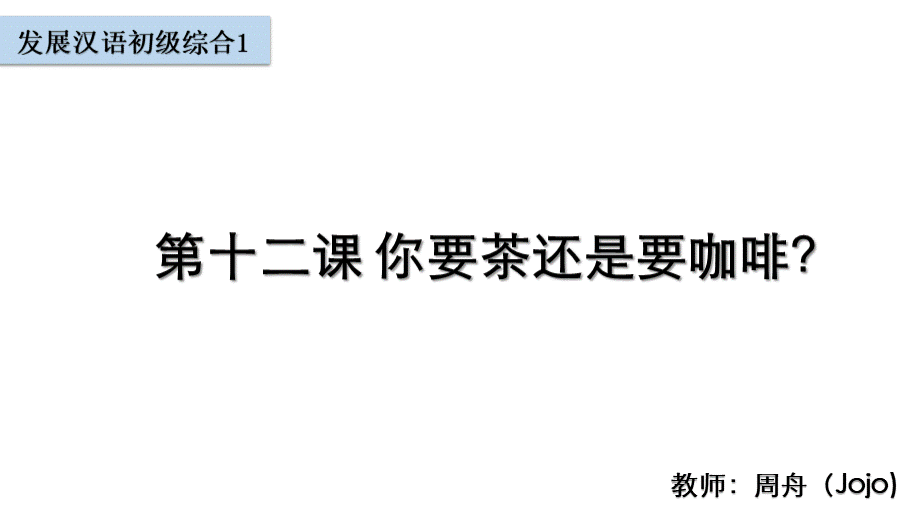 发展汉语初级综合1

第十二课 你要茶还是要咖啡?

教师：周舟（Jojo）